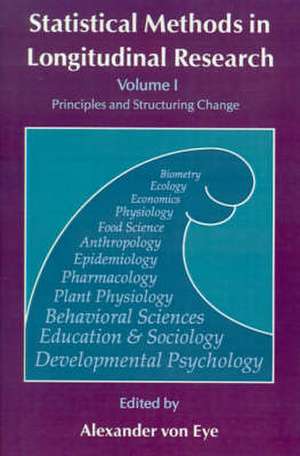 Statistical Methods in Longitudinal Research

Volume I

Principles and Structuring Change

Biometry
Ecology
Economics
Physiology
Food Science
Anthropology
Epidemiology
Pharmacology
Plant Physiology
Behavioral Sciences
Education & Sociology
Developmental Psychology

Edited by

Alexander von Eye